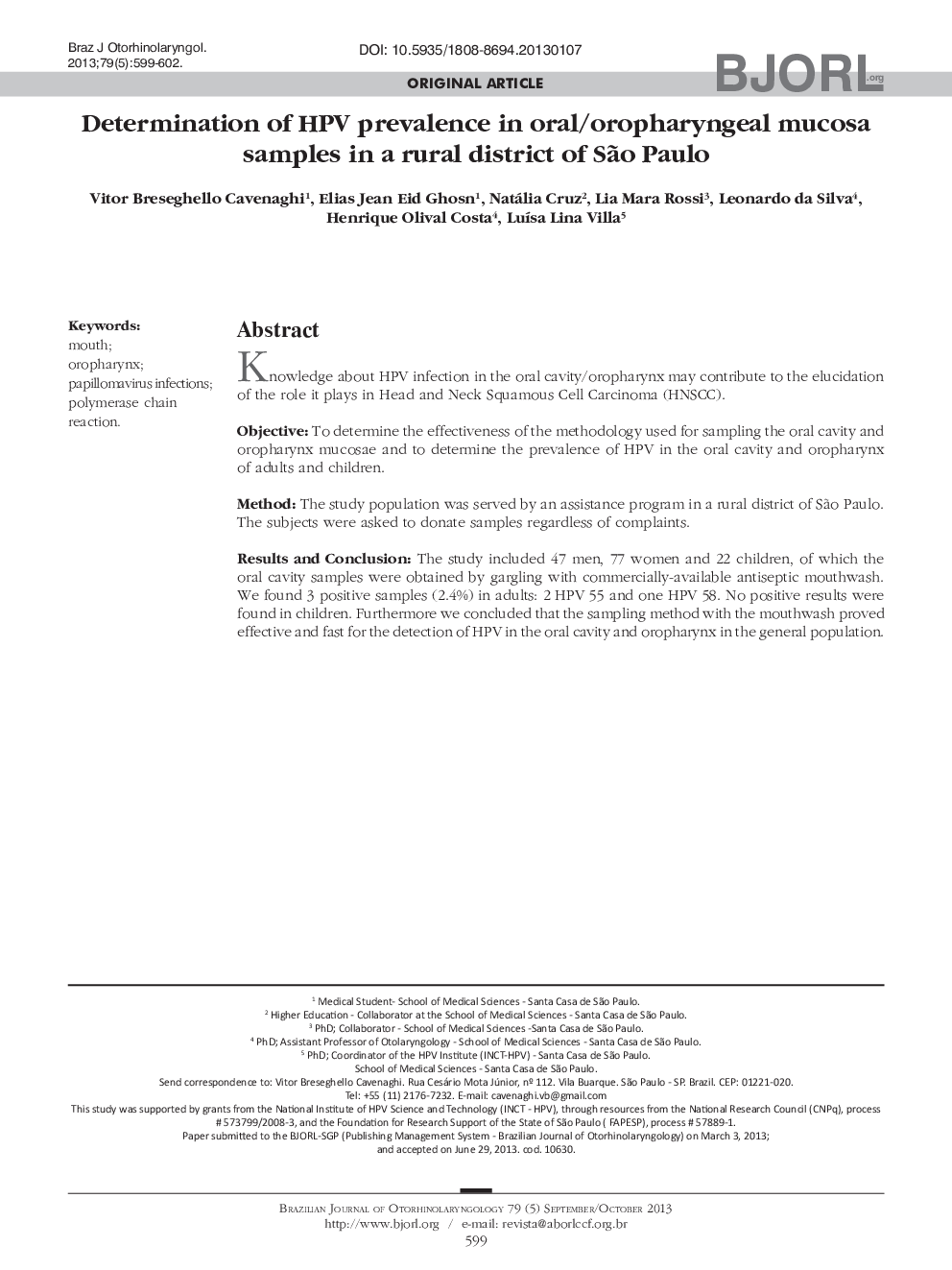 Braz J Otorhinolaryngol.
2013;79(5):599-602.

DOI: 10.5935/1808-8694.20130107

ORIGINAL ARTICLE

BJORL.org

Determination of HPV prevalence in oral/oropharyngeal mucosa samples in a rural district of São Paulo

Vitor Breseghello Cavenaghi$^1$, Elias Jean Eid Ghosn$^1$, Natália Cruz$^2$, Lia Mara Rossi$^3$, Leonardo da Silva$^4$, Henrique Olival Costa$^4$, Luísa Lina Villa$^5$

Keywords:
mouth;
oropharynx;
papillomavirus infections;
polymerase chain reaction.

Abstract

Knowledge about HPV infection in the oral cavity/oropharynx may contribute to the elucidation of the role it plays in Head and Neck Squamous Cell Carcinoma (HNSCC).

Objective: To determine the effectiveness of the methodology used for sampling the oral cavity and oropharynx mucosae and to determine the prevalence of HPV in the oral cavity and oropharynx of adults and children.

Method: The study population was served by an assistance program in a rural district of São Paulo. The subjects were asked to donate samples regardless of complaints.

Results and Conclusion: The study included 47 men, 77 women and 22 children, of which the oral cavity samples were obtained by gargling with commercially-available antiseptic mouthwash. We found 3 positive samples (2.4%) in adults: 2 HPV 55 and one HPV 58. No positive results were found in children. Furthermore we concluded that the sampling method with the mouthwash proved effective and fast for the detection of HPV in the oral cavity and oropharynx in the general population.

$^1$ Medical Student- School of Medical Sciences - Santa Casa de São Paulo.
$^2$ Higher Education - Collaborator at the School of Medical Sciences - Santa Casa de São Paulo.
$^3$ PhD; Collaborator - School of Medical Sciences -Santa Casa de São Paulo.
$^4$ PhD; Assistant Professor of Otolaryngology - School of Medical Sciences - Santa Casa de São Paulo.
$^5$ PhD; Coordinator of the HPV Institute (INCT-HPV) - Santa Casa de São Paulo.
School of Medical Sciences - Santa Casa de São Paulo.
Send correspondence to: Vitor Breseghello Cavenaghi. Rua Cesário Mota Júnior, nº 112. Vila Buarque. São Paulo - SP. Brazil. CEP: 01221-020.
Tel: +55 (11) 2176-7232. E-mail: cavenaghi.vb@gmail.com
This study was supported by grants from the National Institute of HPV Science and Technology (INCT - HPV), through resources from the National Research Council (CNPq), process # 573799/2008-3, and the Foundation for Research Support of the State of São Paulo ( FAPESP), process # 57889-1.
Paper submitted to the BJORL-SGP (Publishing Management System - Brazilian Journal of Otorhinolaryngology) on March 3, 2013; and accepted on June 29, 2013. cod. 10630.

Brazilian Journal of Otorhinolaryngology 79 (5) September/October 2013
http://www.bjorl.org / e-mail: revista@aborlccf.org.br
599